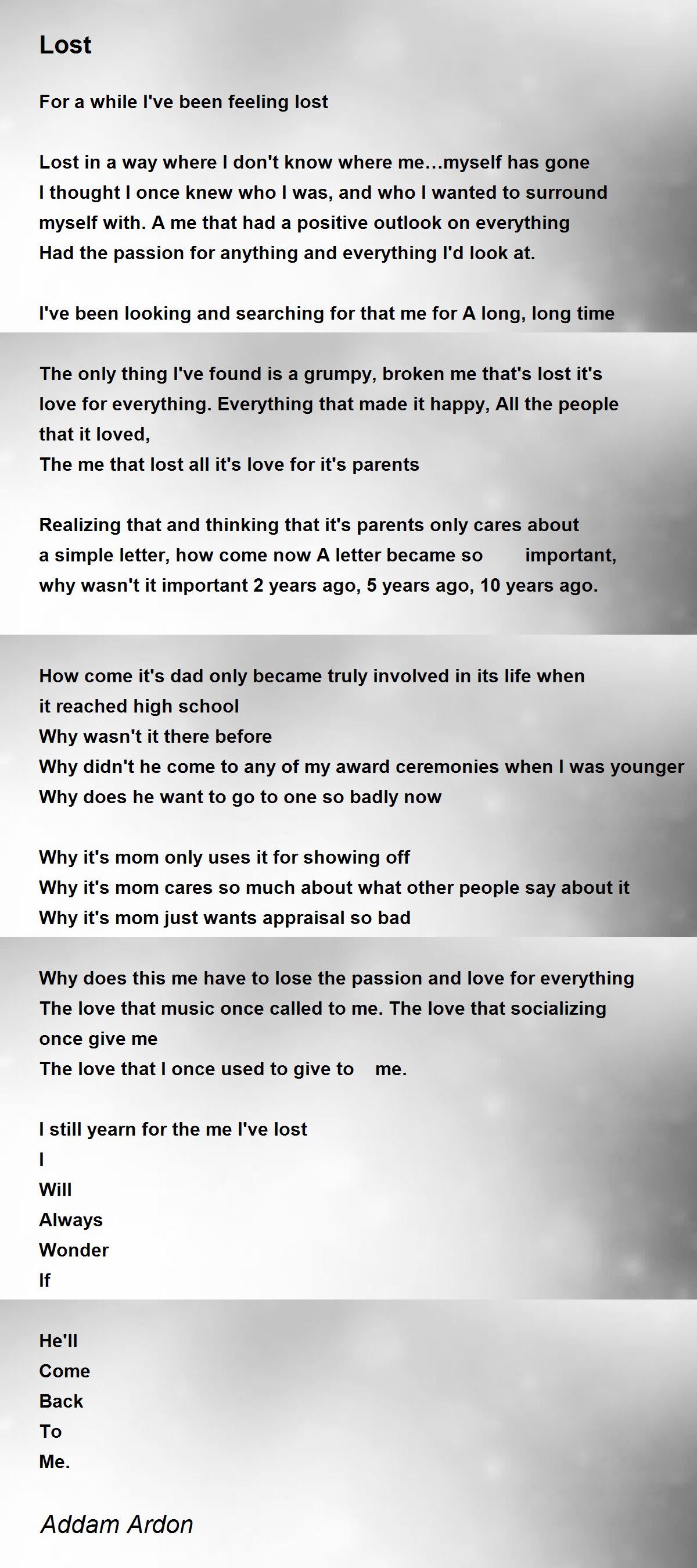 Lost

For a while I've been feeling lost

Lost in a way where I don't know where me…myself has gone
I thought I once knew who I was, and who I wanted to surround myself with. A me that had a positive outlook on everything
Had the passion for anything and everything I'd look at.

I've been looking and searching for that me for A long, long time

The only thing I've found is a grumpy, broken me that's lost it's love for everything. Everything that made it happy, All the people that it loved,
The me that lost all it's love for it's parents

Realizing that and thinking that it's parents only cares about a simple letter, how come now A letter became so important, why wasn't it important 2 years ago, 5 years ago, 10 years ago.

How come it's dad only became truly involved in its life when it reached high school
Why wasn't it there before
Why didn't he come to any of my award ceremonies when I was younger
Why does he want to go to one so badly now

Why it's mom only uses it for showing off
Why it's mom cares so much about what other people say about it
Why it's mom just wants appraisal so bad

Why does this me have to lose the passion and love for everything
The love that music once called to me. The love that socializing once give me
The love that I once used to give to me.

I still yearn for the me I've lost
I
Will
Always
Wonder
If

He'll
Come
Back
To
Me.

Addam Ardon